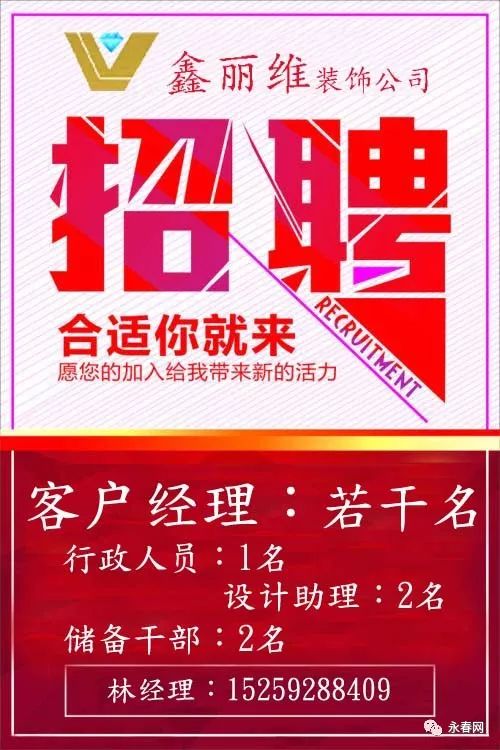 鑫丽维装饰公司

招聘

RECRUITMENT

合适你就来

愿您的加入给我带来新的活力

客户经理：若干名

行政人员：1名

设计助理：2名

储备干部：2名

林经理：15259288409

永春网